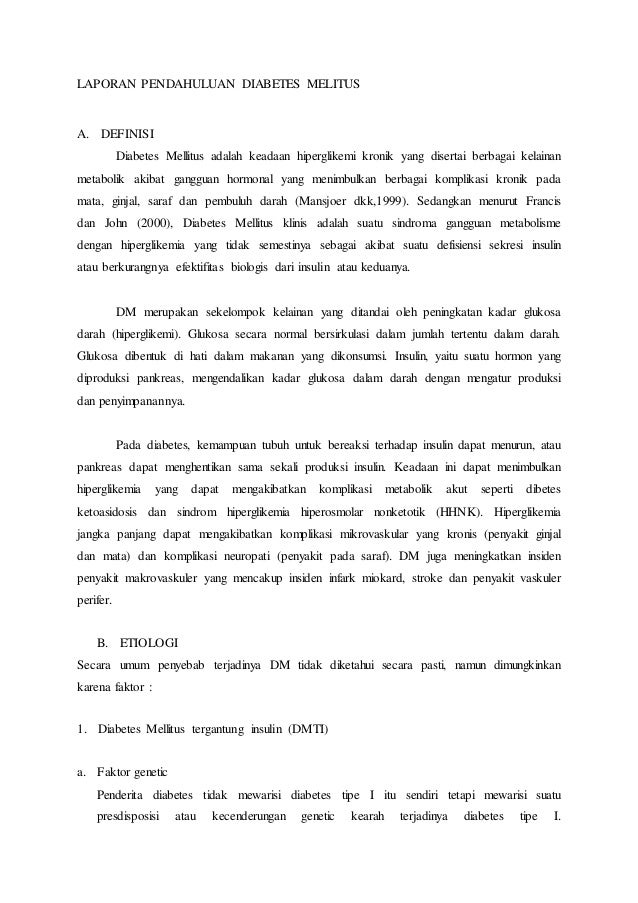 LAPORAN PENDAHULUAN DIABETES MELITUS

A. DEFINISI

Diabetes Mellitus adalah keadaan hiperglikemi kronik yang disertai berbagai kelainan metabolik akibat gangguan hormonal yang menimbulkan berbagai komplikasi kronik pada mata, ginjal, saraf dan pembuluh darah (Mansjoer dkk,1999). Sedangkan menurut Francis dan John (2000), Diabetes Mellitus klinis adalah suatu sindroma gangguan metabolisme dengan hiperglikemia yang tidak semestinya sebagai akibat suatu defisiensi sekresi insulin atau berkurangnya efektifitas biologis dari insulin atau keduanya.

DM merupakan sekelompok kelainan yang ditandai oleh peningkatan kadar glukosa darah (hiperglikemi). Glukosa secara normal bersirkulasi dalam jumlah tertentu dalam darah. Glukosa dibentuk di hati dalam makanan yang dikonsumsi. Insulin, yaitu suatu hormon yang diproduksi pankreas, mengendalikan kadar glukosa dalam darah dengan mengatur produksi dan penyimpanannya.

Pada diabetes, kemampuan tubuh untuk bereaksi terhadap insulin dapat menurun, atau pankreas dapat menghentikan sama sekali produksi insulin. Keadaan ini dapat menimbulkan hiperglikemia yang dapat mengakibatkan komplikasi metabolik akut seperti dibetes ketoasidosis dan sindrom hiperglikemia hiperosmolar nonketotik (HHNK). Hiperglikemia jangka panjang dapat mengakibatkan komplikasi mikrovaskular yang kronis (penyakit ginjal dan mata) dan komplikasi neuropati (penyakit pada saraf). DM juga meningkatkan insiden penyakit makrovaskuler yang mencakup insiden infark miokard, stroke dan penyakit vaskuler perifer.

B. ETIOLOGI
Secara umum penyebab terjadinya DM tidak diketahui secara pasti, namun dimungkinkan karena faktor :

1. Diabetes Mellitus tergantung insulin (DMTI)

a. Faktor genetic
Penderita diabetes tidak mewarisi diabetes tipe I itu sendiri tetapi mewarisi suatu presdisposisi atau kecenderungan genetic kearah terjadinya diabetes tipe I.